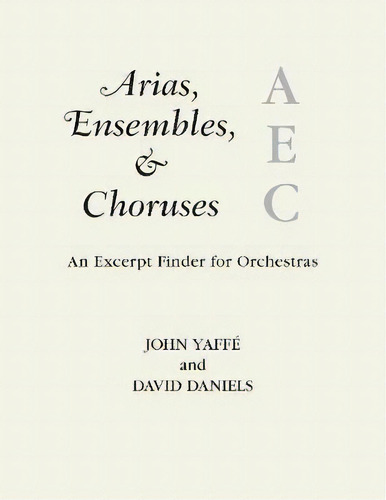 Arias,
Ensembles,
&
Choruses

A
E
C

An Excerpt Finder for Orchestras

JOHN YAFFÉ
and
DAVID DANIELS